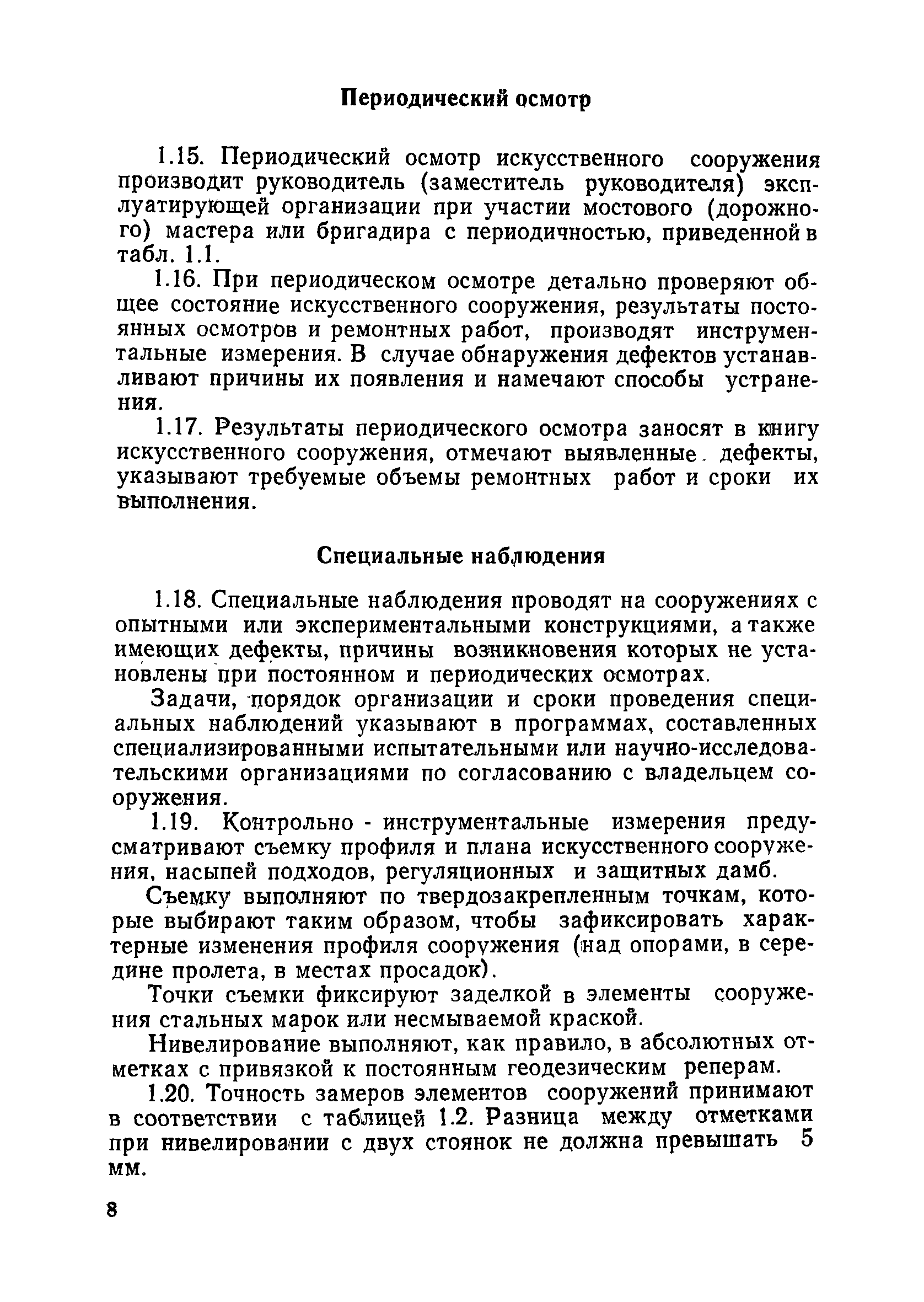 Периодический осмотр

1.15. Периодический осмотр искусственного сооружения производит руководитель (заместитель руководителя) эксплуатирующей организации при участии мостового (дорожного) мастера или бригадира с периодичностью, приведенной в табл. 1.1.

1.16. При периодическом осмотре детально проверяют общее состояние искусственного сооружения, результаты постоянных осмотров и ремонтных работ, производят инструментальные измерения. В случае обнаружения дефектов устанавливают причины их появления и намечают способы устранения.

1.17. Результаты периодического осмотра заносят в книгу искусственного сооружения, отмечают выявленные дефекты, указывают требуемые объемы ремонтных работ и сроки их выполнения.

Специальные наблюдения

1.18. Специальные наблюдения проводят на сооружениях с опытными или экспериментальными конструкциями, а также имеющих дефекты, причины возникновения которых не установлены при постоянном и периодических осмотрах.

Задачи, порядок организации и сроки проведения специальных наблюдений указывают в программах, составленных специализированными испытательными или научно-исследовательскими организациями по согласованию с владельцем сооружения.

1.19. Контрольно - инструментальные измерения предусматривают съемку профиля и плана искусственного сооружения, насыпей подходов, регуляционных и защитных дамб.

Съемку выполняют по твердозакрепленным точкам, которые выбирают таким образом, чтобы зафиксировать характерные изменения профиля сооружения (над опорами, в середине пролета, в местах просадок).

Точки съемки фиксируют заделкой в элементы сооружения стальных марок или несмываемой краской.

Нивелирование выполняют, как правило, в абсолютных отметках с привязкой к постоянным геодезическим реперам.

1.20. Точность замеров элементов сооружений принимают в соответствии с таблицей 1.2. Разница между отметками при нивелировании с двух стоянок не должна превышать 5 мм.

8